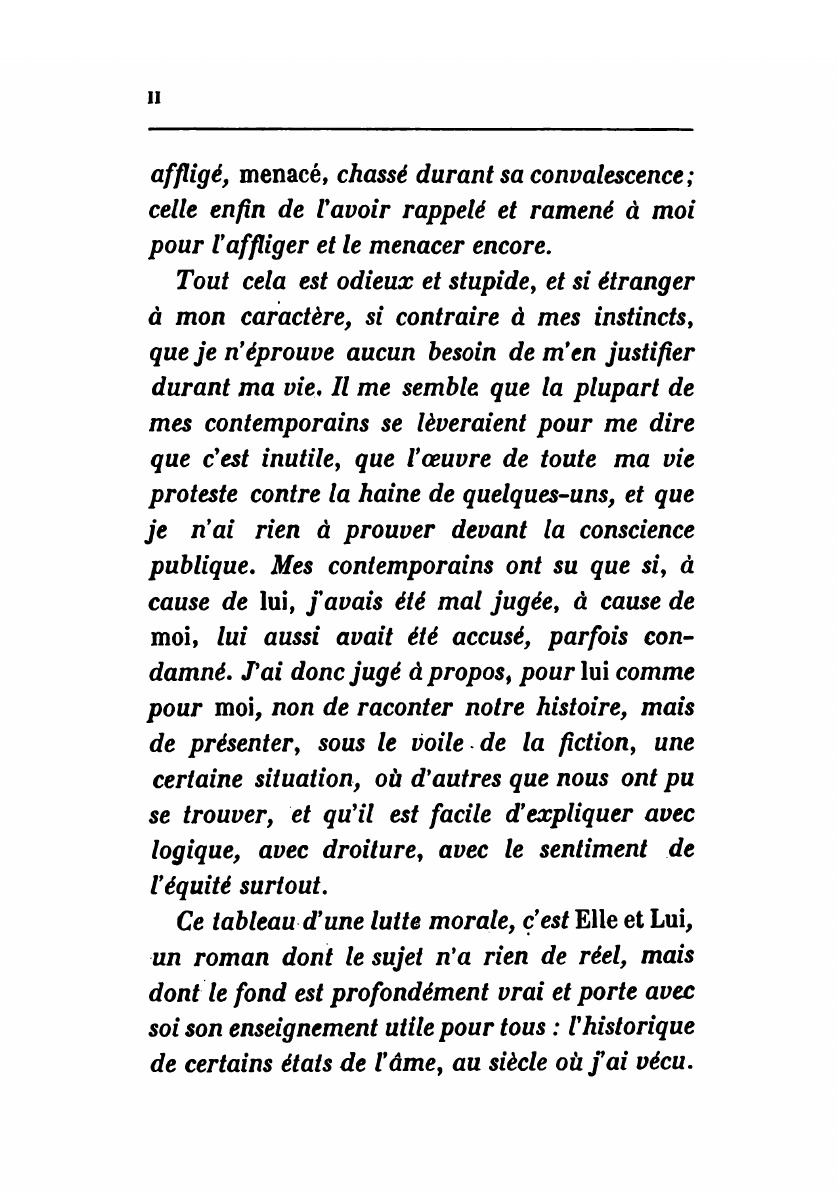 II

affligé, menacé, chassé durant sa convalescence; celle enfin de l'avoir rappelé et ramené à moi pour l'affliger et le menacer encore.

Tout cela est odieux et stupide, et si étranger à mon caractère, si contraire à mes instincts, que je n'éprouve aucun besoin de m'en justifier durant ma vie. Il me semble que la plupart de mes contemporains se lèveraient pour me dire que c'est inutile, que l'œuvre de toute ma vie proteste contre la haine de quelques-uns, et que je n'ai rien à prouver devant la conscience publique. Mes contemporains ont su que si, à cause de lui, j'avais été mal jugée, à cause de moi, lui aussi avait été accusé, parfois condamné. J'ai donc jugé à propos, pour lui comme pour moi, non de raconter notre histoire, mais de présenter, sous le voile de la fiction, une certaine situation, où d'autres que nous ont pu se trouver, et qu'il est facile d'expliquer avec logique, avec droiture, avec le sentiment de l'équité surtout.

Ce tableau d'une lutte morale, c'est Elle et Lui, un roman dont le sujet n'a rien de réel, mais dont le fond est profondément vrai et porte avec soi son enseignement utile pour tous : l'historique de certains états de l'âme, au siècle où j'ai vécu.